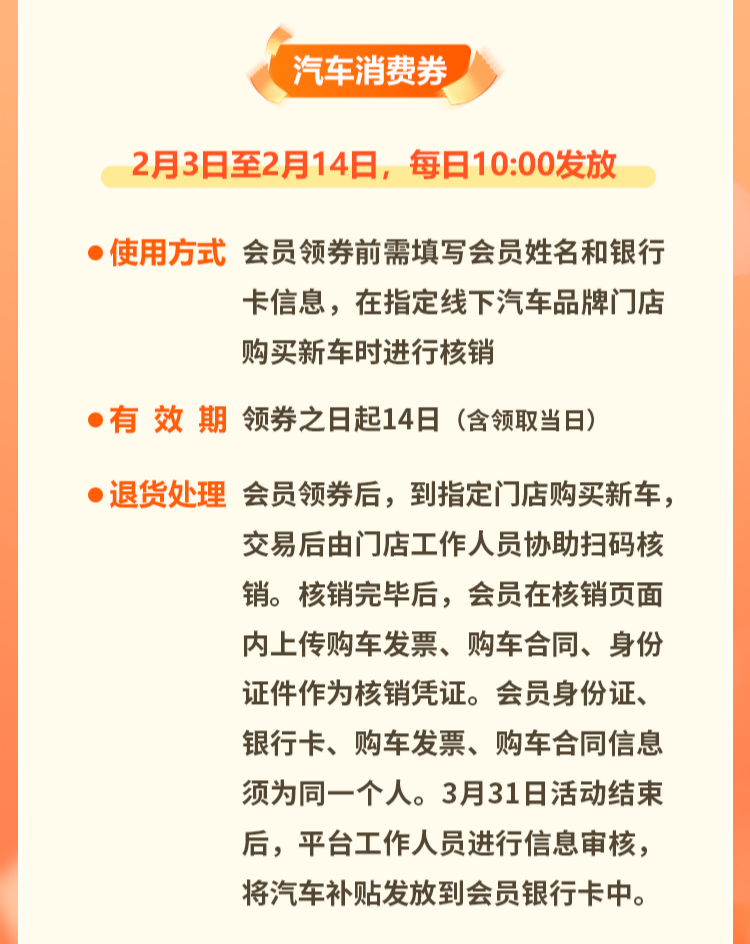 汽车消费券

2月3日至2月14日，每日10:00发放

● 使用方式 会员领券前需填写会员姓名和银行卡信息，在指定线下汽车品牌门店购买新车时进行核销

● 有 效 期 领券之日起14日（含领取当日）

● 退货处理 会员领券后，到指定门店购买新车，交易后由门店工作人员协助扫码核销。核销完毕后，会员在核销页面内上传购车发票、购车合同、身份证件作为核销凭证。会员身份证、银行卡、购车发票、购车合同信息须为同一个人。3月31日活动结束后，平台工作人员进行信息审核，将汽车补贴发放到会员银行卡中。